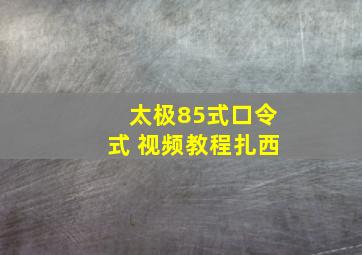 太极85式口令式 视频教程扎西